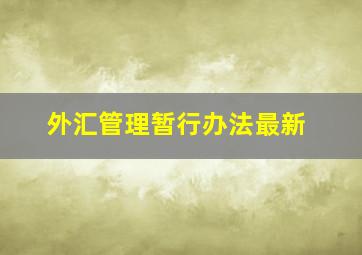 外汇管理暂行办法最新